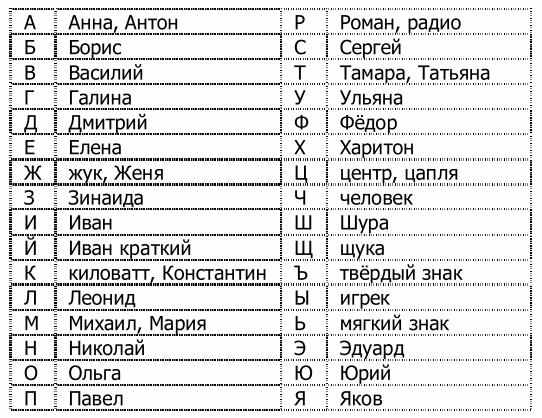 | А | Анна, Антон | Р | Роман, радио |
|---|---|---|---|
| Б | Борис | С | Сергей |
| В | Василий | Т | Тамара, Татьяна |
| Г | Галина | У | Ульяна |
| Д | Дмитрий | Ф | Фёдор |
| Е | Елена | Х | Харитон |
| Ж | жук, Женя | Ц | центр, цапля |
| З | Зинаида | Ч | человек |
| И | Иван | Ш | Шура |
| Й | Иван краткий | Щ | щука |
| К | киловатт, Константин | Ъ | твёрдый знак |
| Л | Леонид | Ы | игрек |
| М | Михаил, Мария | Ь | мягкий знак |
| Н | Николай | Э | Эдуард |
| О | Ольга | Ю | Юрий |
| П | Павел | Я | Яков |